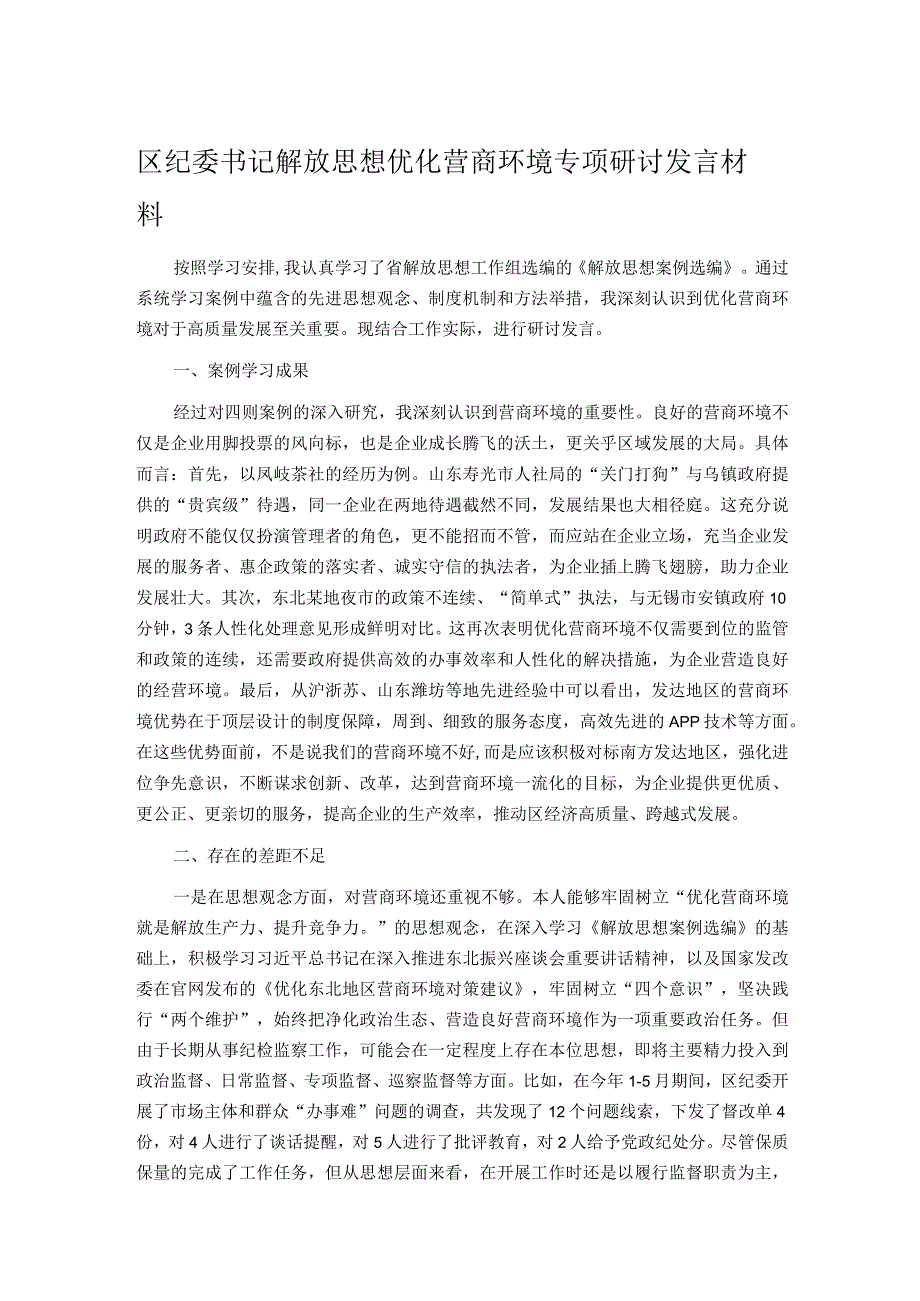 区纪委书记解放思想优化营商环境专项研讨发言材料

按照学习安排，我认真学习了省解放思想工作组选编的《解放思想案例选编》。通过系统学习案例中蕴含的先进思想观念、制度机制和方法举措，我深刻认识到优化营商环境对于高质量发展至关重要。现结合工作实际，进行研讨发言。

一、案例学习成果

经过对四则案例的深入研究，我深刻认识到营商环境的重要性。良好的营商环境不仅是企业用脚投票的风向标，也是企业成长腾飞的沃土，更关乎区域发展的大局。具体而言：首先，以凤岐茶社的经历为例。山东寿光市人社局的“关门打狗”与乌镇政府提供的“贵宾级”待遇，同一企业在两地待遇截然不同，发展结果也大相径庭。这充分说明政府不能仅仅扮演管理者的角色，更不能招而不管，而应站在企业立场，充当企业发展的服务者、惠企政策的落实者、诚实守信的执法者，为企业插上腾飞翅膀，助力企业发展壮大。其次，东北某地夜市的政策不连续、“简单式”执法，与无锡市安镇政府10分钟，3条人性化处理意见形成鲜明对比。这再次表明优化营商环境不仅需要到位的监管和政策的连续，还需要政府提供高效的办事效率和人性化的解决措施，为企业营造良好的经营环境。最后，从沪浙苏、山东潍坊等地先进经验中可以看出，发达地区的营商环境优势在于顶层设计的制度保障，周到、细致的服务态度，高效先进的APP技术等方面。在这些优势面前，不是说我们的营商环境不好，而是应该积极对标南方发达地区，强化进位争先意识，不断谋求创新、改革，达到营商环境一流化的目标，为企业提供更优质、更公正、更亲切的服务，提高企业的生产效率，推动区经济高质量、跨越式发展。

二、存在的差距不足

一是在思想观念方面，对营商环境还重视不够。本人能够牢固树立“优化营商环境就是解放生产力、提升竞争力。”的思想观念，在深入学习《解放思想案例选编》的基础上，积极学习习近平总书记在深入推进东北振兴座谈会重要讲话精神，以及国家发改委在官网发布的《优化东北地区营商环境对策建议》，牢固树立“四个意识”，坚决践行“两个维护”，始终把净化政治生态、营造良好营商环境作为一项重要政治任务。但由于长期从事纪检监察工作，可能会在一定程度上存在本位思想，即将主要精力投入到政治监督、日常监督、专项监督、巡察监督等方面。比如，在今年1-5月期间，区纪委开展了市场主体和群众“办事难”问题的调查，共发现了12个问题线索，下发了督改单4份，对4人进行了谈话提醒，对5人进行了批评教育，对2人给予党政纪处分。尽管保质保量的完成了工作任务，但从思想层面来看，在开展工作时还是以履行监督职责为主，